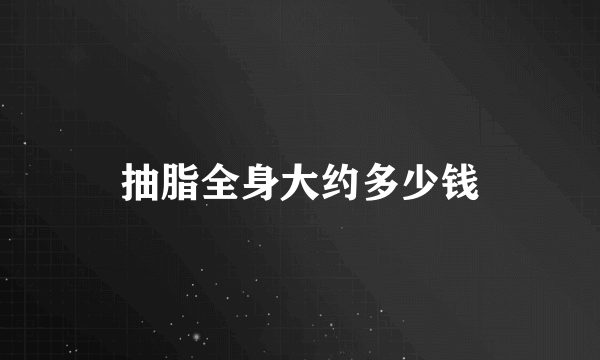 抽脂全身大约多少钱